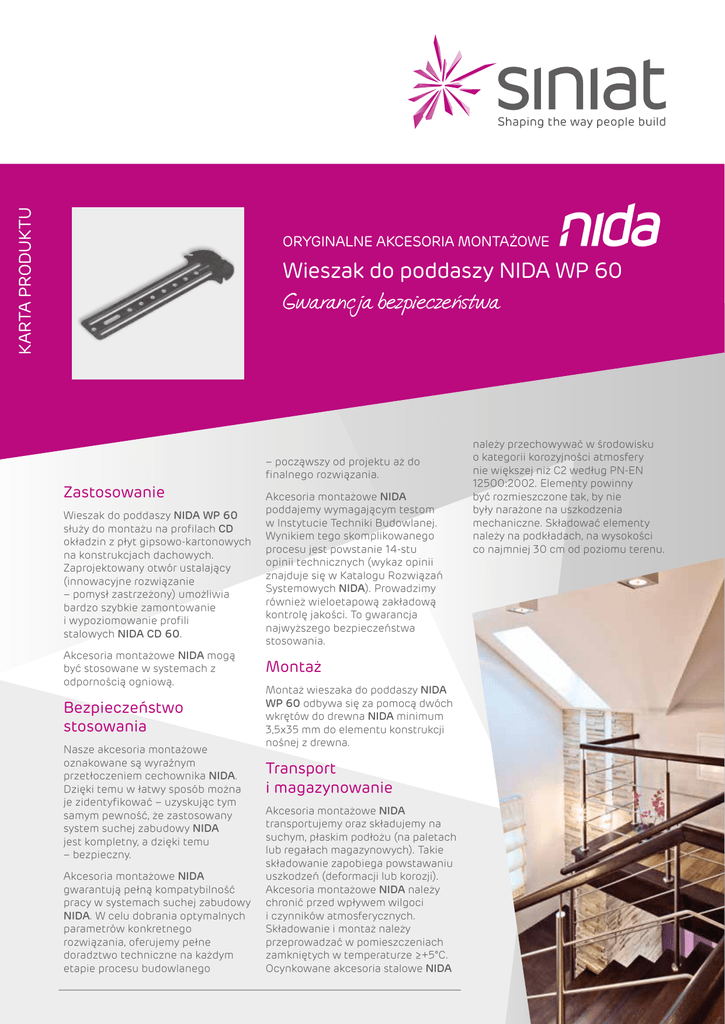 siniat
Shaping the way people build

KARTA PRODUKTU

ORYGINALNE AKCESORIA MONTAŻOWE nida

Wieszak do poddaszy NIDA WP 60

Gwarancja bezpieczeństwa

Zastosowanie

Wieszak do poddaszy NIDA WP 60 służy do montażu na profilach CD okładzin z płyt gipsowo-kartonowych na konstrukcjach dachowych. Zaprojektowany otwór ustalający (innowacyjne rozwiązanie – pomysł zastrzeżony) umożliwia bardzo szybkie zamontowanie i wypoziomowanie profili stalowych NIDA CD 60.

Akcesoria montażowe NIDA mogą być stosowane w systemach z odpornością ogniową.

Bezpieczeństwo stosowania

Nasze akcesoria montażowe oznakowane są wyraźnym przetłoczeniem cechownika NIDA. Dzięki temu w łatwy sposób można je zidentyfikować – uzyskując tym samym pewność, że zastosowany system suchej zabudowy NIDA jest kompletny, a dzięki temu – bezpieczny.

Akcesoria montażowe NIDA gwarantują pełną kompatybilność pracy w systemach suchej zabudowy NIDA. W celu dobrania optymalnych parametrów konkretnego rozwiązania, oferujemy pełne doradztwo techniczne na każdym etapie procesu budowlanego

– począwszy od projektu aż do finalnego rozwiązania.

Akcesoria montażowe NIDA poddajemy wymagającym testom w Instytucie Techniki Budowlanej. Wynikiem tego skomplikowanego procesu jest powstanie 14-stu opinii technicznych (wykaz opinii znajduje się w Katalogu Rozwiązań Systemowych NIDA). Prowadzimy również wieloetapową zakładową kontrolę jakości. To gwarancja najwyższego bezpieczeństwa stosowania.

Montaż

Montaż wieszaka do poddaszy NIDA WP 60 odbywa się za pomocą dwóch wkrętów do drewna NIDA minimum 3,5x35 mm do elementu konstrukcji nośnej z drewna.

Transport i magazynowanie

Akcesoria montażowe NIDA transportujemy oraz składujemy na suchym, płaskim podłożu (na paletach lub regałach magazynowych). Takie składowanie zapobiega powstawaniu uszkodzeń (deformacji lub korozji). Akcesoria montażowe NIDA należy chronić przed wpływem wilgoci i czynników atmosferycznych. Składowanie i montaż należy przeprowadzać w pomieszczeniach zamkniętych w temperaturze ≥+5°C. Ocynkowane akcesoria stalowe NIDA

należy przechowywać w środowisku o kategorii korozyjności atmosfery nie większej niż C2 według PN-EN 12500:2002. Elementy powinny być rozmieszczone tak, by nie były narażone na uszkodzenia mechaniczne. Składować elementy należy na podkładach, na wysokości co najmniej 30 cm od poziomu terenu.